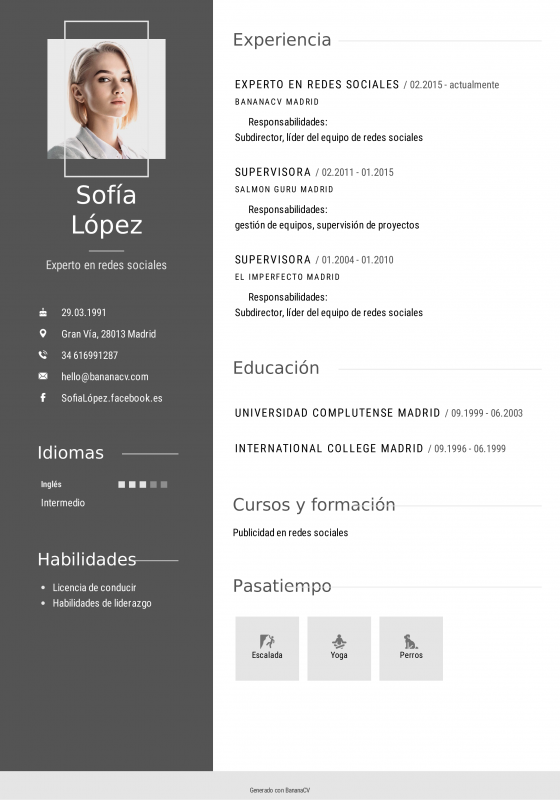 Sofía López

Experto en redes sociales

29.03.1991

Gran Vía, 28013 Madrid

34 616991287

hello@bananacv.com

SofiaLópez.facebook.es

Idiomas

Inglés

Intermedio

Habilidades

- Licencia de conducir
- Habilidades de liderazgo

Experiencia

EXPERTO EN REDES SOCIALES / 02.2015 - actualmente
BANANACV MADRID
Responsabilidades:
Subdirector, líder del equipo de redes sociales

SUPERVISORA / 02.2011 - 01.2015
SALMON GURU MADRID
Responsabilidades:
gestión de equipos, supervisión de proyectos

SUPERVISORA / 01.2004 - 01.2010
EL IMPERFECTO MADRID
Responsabilidades:
Subdirector, líder del equipo de redes sociales

Educación

UNIVERSIDAD COMPLUTENSE MADRID / 09.1999 - 06.2003

INTERNATIONAL COLLEGE MADRID / 09.1996 - 06.1999

Cursos y formación

Publicidad en redes sociales

Pasatiempo

Escalada

Yoga

Perros

Generado con BananaCV